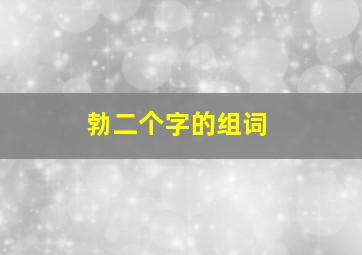 勃二个字的组词